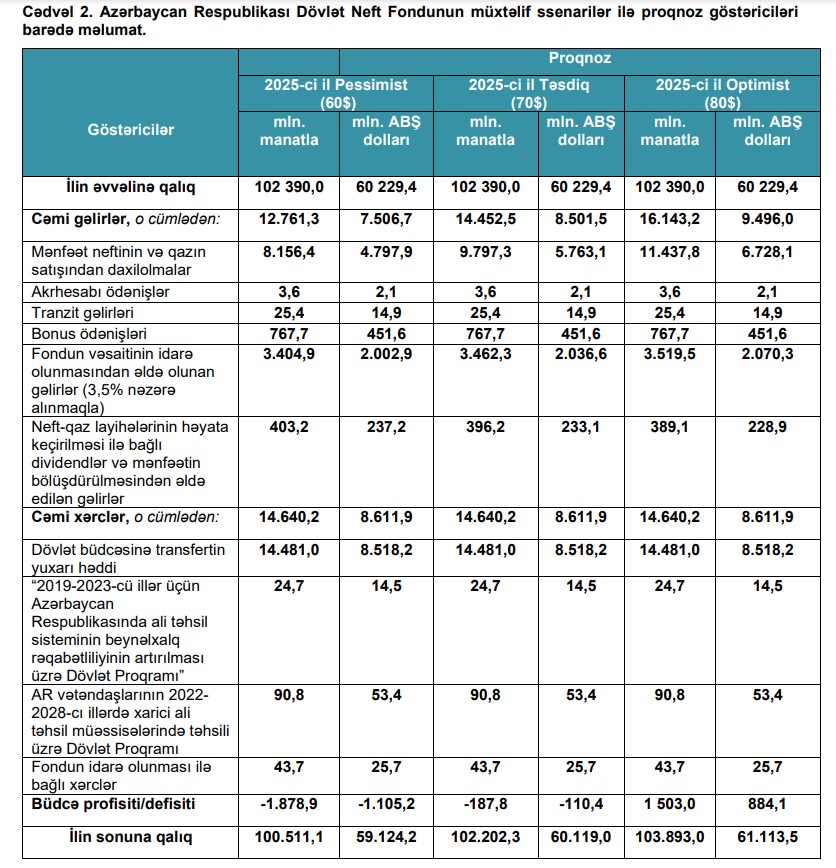 Cədvəl 2. Azərbaycan Respublikası Dövlət Neft Fondunun müxtəlif ssenarilər ilə proqnoz göstəriciləri barədə məlumat.

| Göstəricilər | Proqnoz | | | | | |
|---|---|---|---|---|---|---|
| | 2025-ci il Pessimist (60$) | | 2025-ci il Təsdiq (70$) | | 2025-ci il Optimist (80$) | |
| | mln. manatla | mln. ABŞ dolları | mln. manatla | mln. ABŞ dolları | mln. manatla | mln. ABŞ dolları |
| İlin əvvəlinə qalıq | 102 390,0 | 60 229,4 | 102 390,0 | 60 229,4 | 102 390,0 | 60 229,4 |
| Cəmi gəlirlər, o cümlədən: | 12.761,3 | 7.506,7 | 14.452,5 | 8.501,5 | 16.143,2 | 9.496,0 |
| Mənfəət neftinin və qazın satışından daxilolmalar | 8.156,4 | 4.797,9 | 9.797,3 | 5.763,1 | 11.437,8 | 6.728,1 |
| Akrhesabı ödənişlər | 3,6 | 2,1 | 3,6 | 2,1 | 3,6 | 2,1 |
| Tranzit gəlirləri | 25,4 | 14,9 | 25,4 | 14,9 | 25,4 | 14,9 |
| Bonus ödənişləri | 767,7 | 451,6 | 767,7 | 451,6 | 767,7 | 451,6 |
| Fondun vəsaitinin idarə olunmasından əldə olunan gəlirlər (3,5% nəzərə alınmaqla) | 3.404,9 | 2.002,9 | 3.462,3 | 2.036,6 | 3.519,5 | 2.070,3 |
| Neft-qaz layihələrinin həyata keçirilməsi ilə bağlı dividendlər və mənfəətin bölüşdürülməsindən əldə edilən gəlirlər | 403,2 | 237,2 | 396,2 | 233,1 | 389,1 | 228,9 |
| Cəmi xərclər, o cümlədən: | 14.640,2 | 8.611,9 | 14.640,2 | 8.611,9 | 14.640,2 | 8.611,9 |
| Dövlət büdcəsinə transfertin yuxarı həddi | 14.481,0 | 8.518,2 | 14.481,0 | 8.518,2 | 14.481,0 | 8.518,2 |
| "2019-2023-cü illər üçün Azərbaycan Respublikasında ali təhsil sisteminin beynəlxalq rəqabətliliyinin artırılması üzrə Dövlət Proqramı" | 24,7 | 14,5 | 24,7 | 14,5 | 24,7 | 14,5 |
| AR vətəndaşlarının 2022-2028-ci illərdə xarici ali təhsil müəssisələrində təhsili üzrə Dövlət Proqramı | 90,8 | 53,4 | 90,8 | 53,4 | 90,8 | 53,4 |
| Fondun idarə olunması ilə bağlı xərclər | 43,7 | 25,7 | 43,7 | 25,7 | 43,7 | 25,7 |
| Büdcə profisiti/defisiti | -1.878,9 | -1.105,2 | -187,8 | -110,4 | 1 503,0 | 884,1 |
| İlin sonuna qalıq | 100.511,1 | 59.124,2 | 102.202,3 | 60.119,0 | 103.893,0 | 61.113,5 |